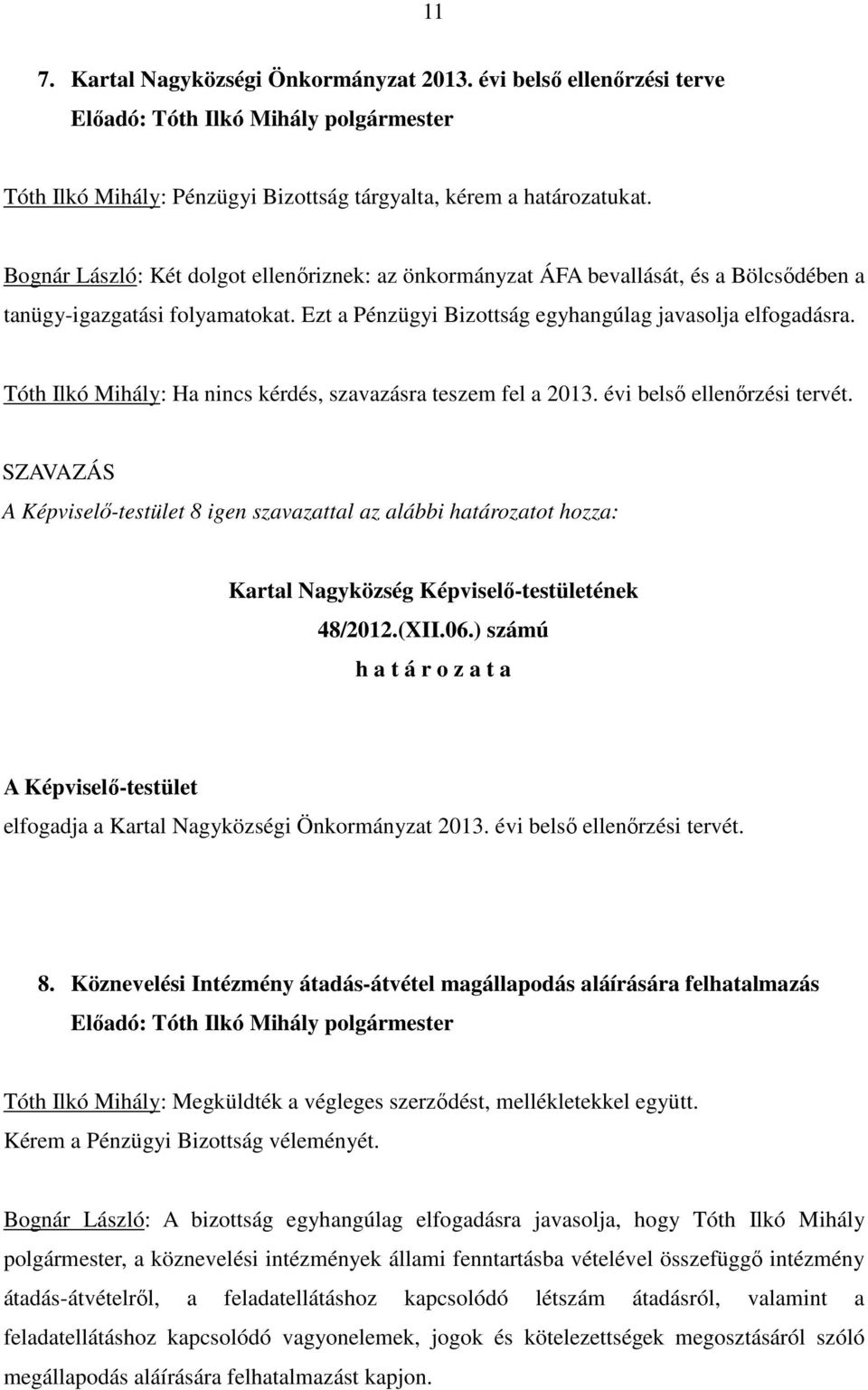 11

7. Kartal Nagyközségi Önkormányzat 2013. évi belső ellenőrzési terve
Előadó: Tóth Ilkó Mihály polgármester

Tóth Ilkó Mihály: Pénzügyi Bizottság tárgyalta, kérem a határozatukat.

Bognár László: Két dolgot ellenőriznek: az önkormányzat ÁFA bevallását, és a Bölcsődében a tanügy-igazgatási folyamatokat. Ezt a Pénzügyi Bizottság egyhangúlag javasolja elfogadásra.

Tóth Ilkó Mihály: Ha nincs kérdés, szavazásra teszem fel a 2013. évi belső ellenőrzési tervét.

SZAVAZÁS
A Képviselő-testület 8 igen szavazattal az alábbi határozatot hozza:

Kartal Nagyközség Képviselő-testületének
48/2012.(XII.06.) számú
h a t á r o z a t a

A Képviselő-testület
elfogadja a Kartal Nagyközségi Önkormányzat 2013. évi belső ellenőrzési tervét.

8. Köznevelési Intézmény átadás-átvétel magállapodás aláírására felhatalmazás
Előadó: Tóth Ilkó Mihály polgármester

Tóth Ilkó Mihály: Megküldték a végleges szerződést, mellékletekkel együtt.
Kérem a Pénzügyi Bizottság véleményét.

Bognár László: A bizottság egyhangúlag elfogadásra javasolja, hogy Tóth Ilkó Mihály polgármester, a köznevelési intézmények állami fenntartásba vételével összefüggő intézmény átadás-átvételről, a feladatellátáshoz kapcsolódó létszám átadásról, valamint a feladatellátáshoz kapcsolódó vagyonelemek, jogok és kötelezettségek megosztásáról szóló megállapodás aláírására felhatalmazást kapjon.